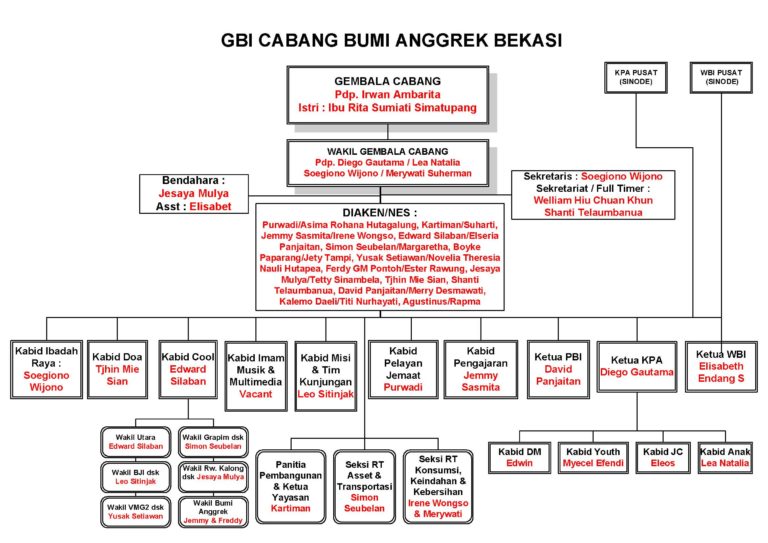 GBI CABANG BUMI ANGGREK BEKASI

KPA PUSAT (SINODE)

WBI PUSAT (SINODE)

GEMBALA CABANG
Pdp. Irwan Ambarita
Istri : Ibu Rita Sumiati Simatupang

WAKIL GEMBALA CABANG
Pdp. Diego Gautama / Lea Natalia
Soegiono Wijono / Merywati Suherman

Bendahara :
Jesaya Mulya
Asst : Elisabet

Sekretaris : Soegiono Wijono
Sekretariat / Full Timer :
Welliam Hiu Chuan Khun
Shanti Telaumbanua

DIAKEN/NES :
Purwadi/Asima Rohana Hutagalung, Kartiman/Suharti, Jemmy Sasmita/Irene Wongso, Edward Silaban/Elseria Panjaitan, Simon Seubelan/Margaretha, Boyke Paparang/Jety Tampi, Yusak Setiawan/Novelia Theresia Nauli Hutapea, Ferdy GM Pontoh/Ester Rawung, Jesaya Mulya/Tetty Sinambela, Tjhin Mie Sian, Shanti Telaumbanua, David Panjaitan/Merry Desmawati, Kalemo Daeli/Titi Nurhayati, Agustinus/Rapma

Kabid Ibadah Raya : Soegiono Wijono

Kabid Doa Tjhin Mie Sian

Kabid Cool Edward Silaban

Kabid Imam Musik & Multimedia Vacant

Kabid Misi & Tim Kunjungan Leo Sitinjak

Kabid Pelayan Jemaat Purwadi

Kabid Pengajaran Jemmy Sasmita

Ketua PBI David Panjaitan

Ketua KPA Diego Gautama

Ketua WBI Elisabeth Endang S

Wakil Utara Edward Silaban

Wakil Grapim dsk Simon Seubelan

Wakil BJI dsk Leo Sitinjak

Wakil Rw. Kalong dsk Jesaya Mulya

Wakil VMG2 dsk Yusak Setiawan

Wakil Bumi Anggrek Jemmy & Freddy

Panitia Pembangunan & Ketua Yayasan Kartiman

Seksi RT Asset & Transportasi Simon Seubelan

Seksi RT Konsumsi, Keindahan & Kebersihan Irene Wongso & Merywati

Kabid DM Edwin

Kabid Youth Myecel Efendi

Kabid JC Eleos

Kabid Anak Lea Natalia